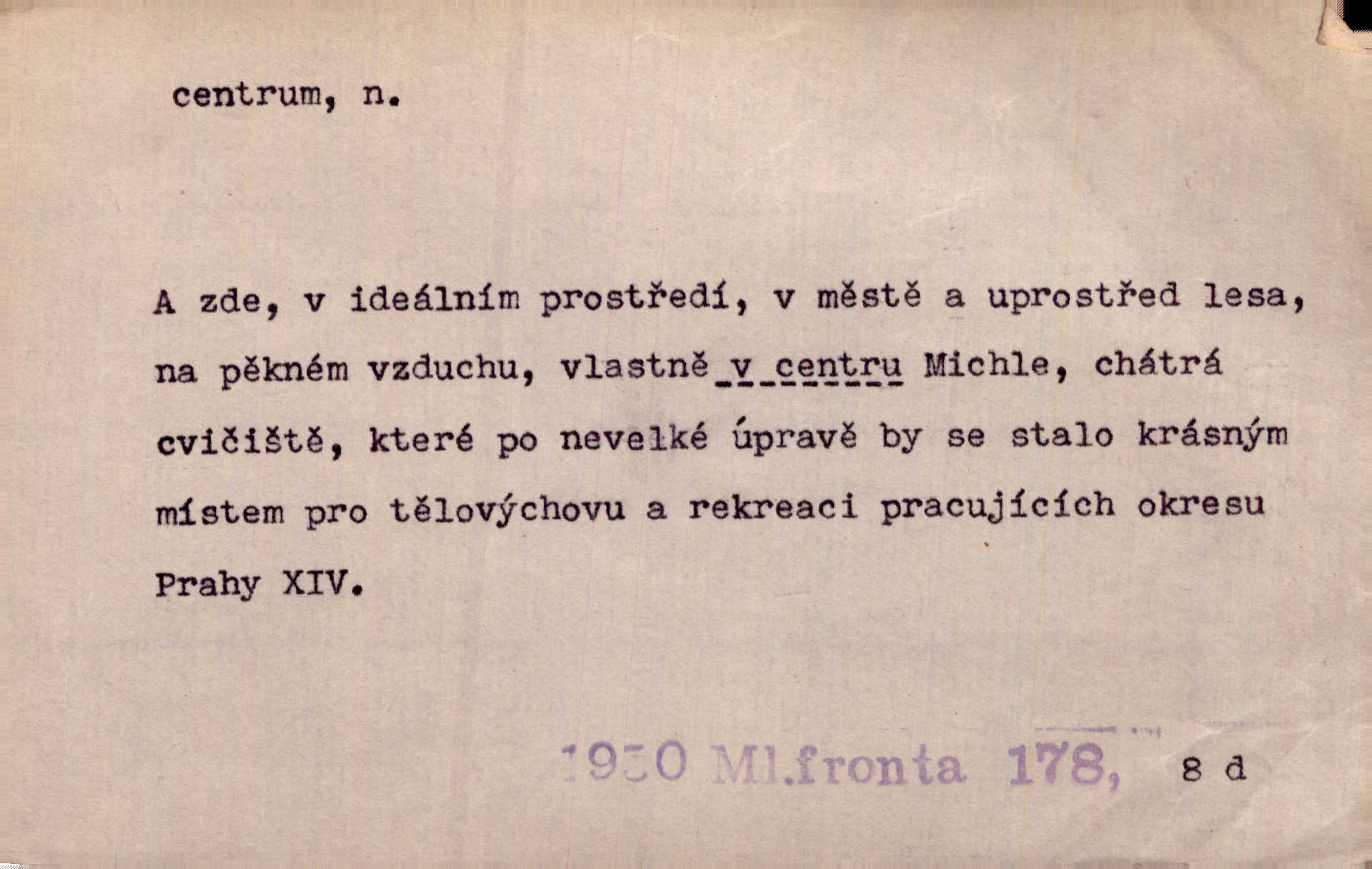 centrum, n.

A zde, v ideálním prostředí, v městě a uprostřed lesa, na pěkném vzduchu, vlastně v centru Michle, chátrá cvičiště, které po nevelké úpravě by se stalo krásným místem pro tělovýchovu a rekreaci pracujících okresu Prahy XIV.

1950 Ml.fronta 178, 8 d